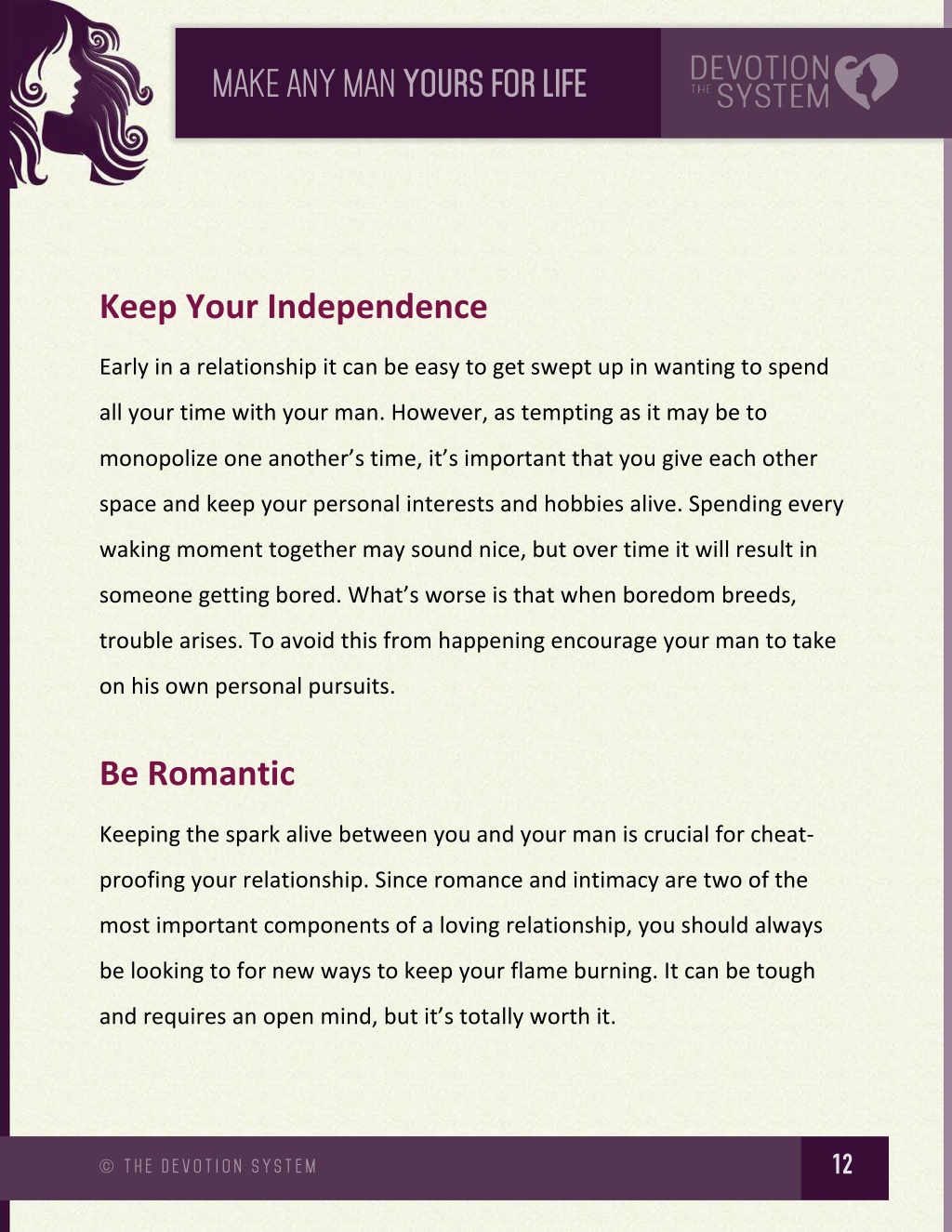 MAKE ANY MAN YOURS FOR LIFE

DEVOTION THE SYSTEM

Keep Your Independence

Early in a relationship it can be easy to get swept up in wanting to spend all your time with your man. However, as tempting as it may be to monopolize one another's time, it's important that you give each other space and keep your personal interests and hobbies alive. Spending every waking moment together may sound nice, but over time it will result in someone getting bored. What's worse is that when boredom breeds, trouble arises. To avoid this from happening encourage your man to take on his own personal pursuits.

Be Romantic

Keeping the spark alive between you and your man is crucial for cheat-proofing your relationship. Since romance and intimacy are two of the most important components of a loving relationship, you should always be looking to for new ways to keep your flame burning. It can be tough and requires an open mind, but it's totally worth it.

© THE DEVOTION SYSTEM

12